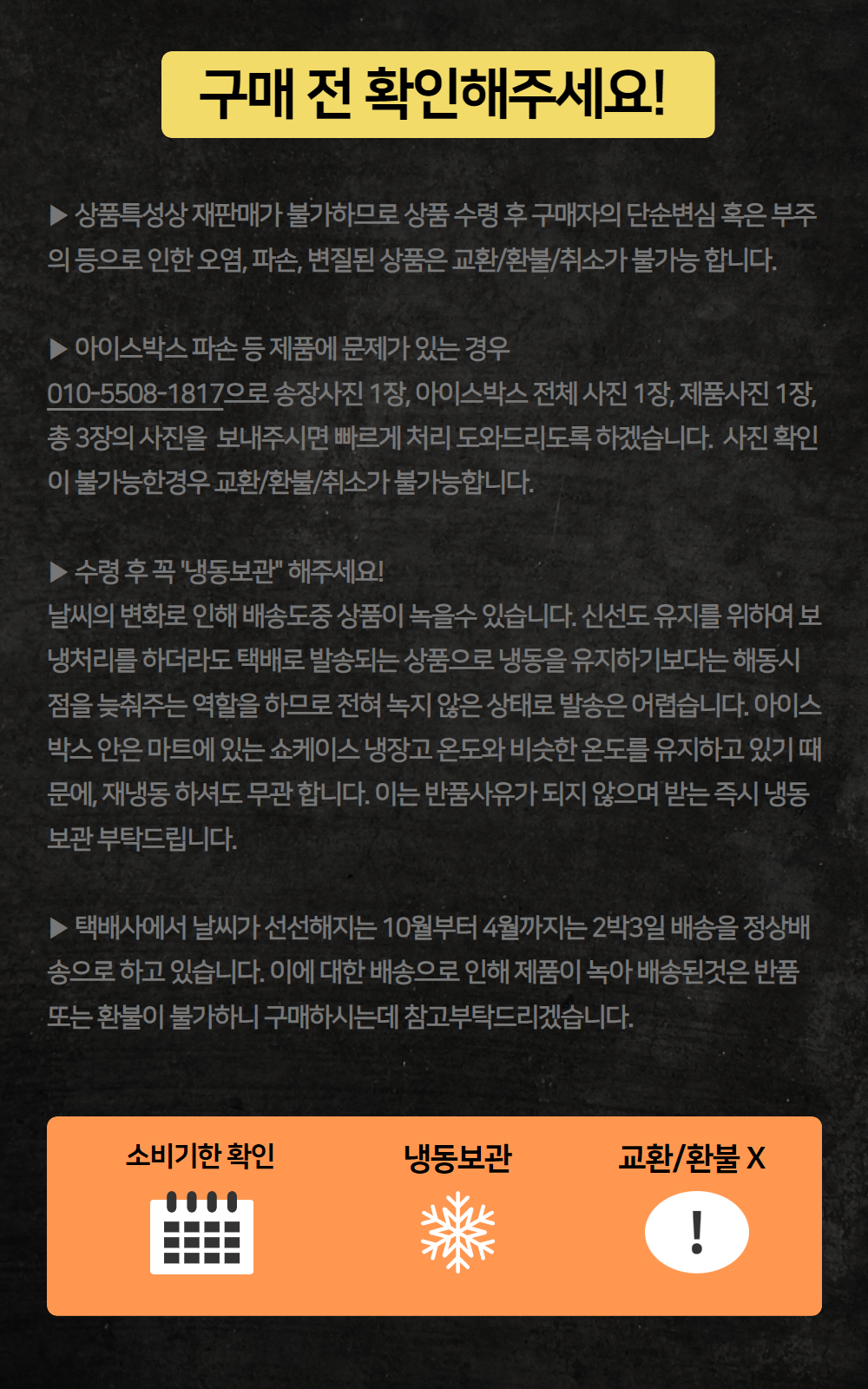 구매 전 확인해주세요!

▶ 상품특성상 재판매가 불가하므로 상품 수령 후 구매자의 단순변심 혹은 부주의 등으로 인한 오염, 파손, 변질된 상품은 교환/환불/취소가 불가능 합니다.

▶ 아이스박스 파손 등 제품에 문제가 있는 경우
010-5508-1817으로 송장사진 1장, 아이스박스 전체 사진 1장, 제품사진 1장, 총 3장의 사진을 보내주시면 빠르게 처리 도와드리도록 하겠습니다. 사진 확인이 불가능한경우 교환/환불/취소가 불가능합니다.

▶ 수령 후 꼭 "냉동보관" 해주세요!
날씨의 변화로 인해 배송도중 상품이 녹을수 있습니다. 신선도 유지를 위하여 보냉처리를 하더라도 택배로 발송되는 상품으로 냉동을 유지하기보다는 해동시점을 늦춰주는 역할을 하므로 전혀 녹지 않은 상태로 발송은 어렵습니다. 아이스박스 안은 마트에 있는 쇼케이스 냉장고 온도와 비슷한 온도를 유지하고 있기 때문에, 재냉동 하셔도 무관 합니다. 이는 반품사유가 되지 않으며 받는 즉시 냉동보관 부탁드립니다.

▶ 택배사에서 날씨가 선선해지는 10월부터 4월까지는 2박3일 배송을 정상배송으로 하고 있습니다. 이에 대한 배송으로 인해 제품이 녹아 배송된것은 반품 또는 환불이 불가하니 구매하시는데 참고부탁드리겠습니다.

소비기한 확인

냉동보관

교환/환불 X

!